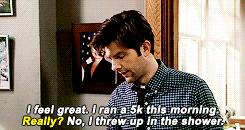 I feel great. I ran a 5k this morning.
Really? No, I threw up in the shower.